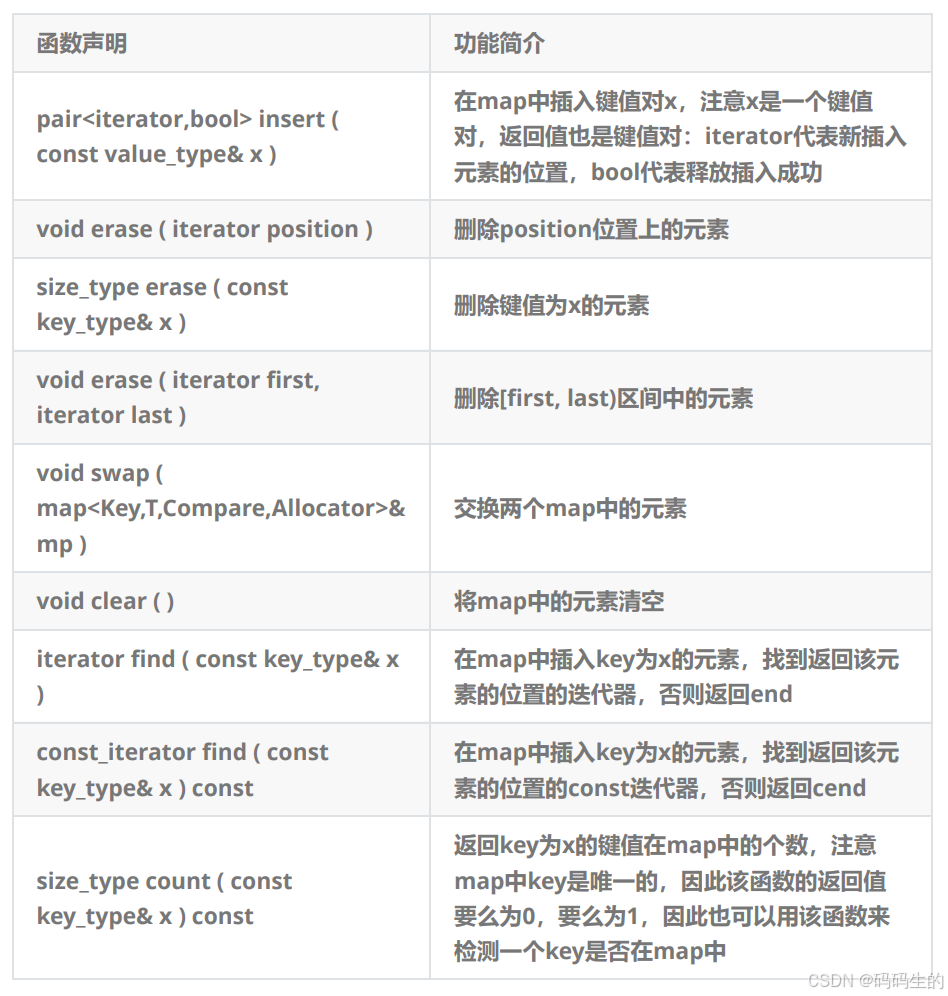 | 函数声明 | 功能简介 |
|---|---|
| pair<iterator,bool> insert ( const value_type& x ) | 在map中插入键值对x，注意x是一个键值对，返回值也是键值对：iterator代表新插入元素的位置，bool代表释放插入成功 |
| void erase ( iterator position ) | 删除position位置上的元素 |
| size_type erase ( const key_type& x ) | 删除键值为x的元素 |
| void erase ( iterator first, iterator last ) | 删除[first, last)区间中的元素 |
| void swap ( map<Key,T,Compare,Allocator>& mp ) | 交换两个map中的元素 |
| void clear ( ) | 将map中的元素清空 |
| iterator find ( const key_type& x ) | 在map中插入key为x的元素，找到返回该元素的位置的迭代器，否则返回end |
| const_iterator find ( const key_type& x ) const | 在map中插入key为x的元素，找到返回该元素的位置的const迭代器，否则返回cend |
| size_type count ( const key_type& x ) const | 返回key为x的键值在map中的个数，注意map中key是唯一的，因此该函数的返回值要么为0，要么为1，因此也可以用该函数来检测一个key是否在map中 |

CSDN @码码生的